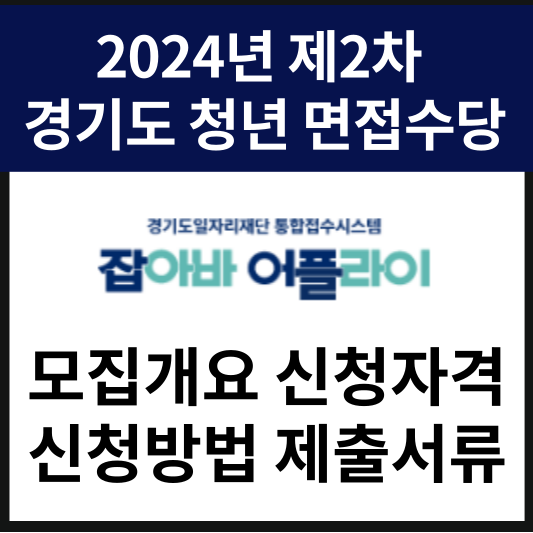 2024년 제2차
경기도 청년 면접수당

경기도일자리재단 통합접수시스템
잡아바 어플라이

모집개요 신청자격
신청방법 제출서류